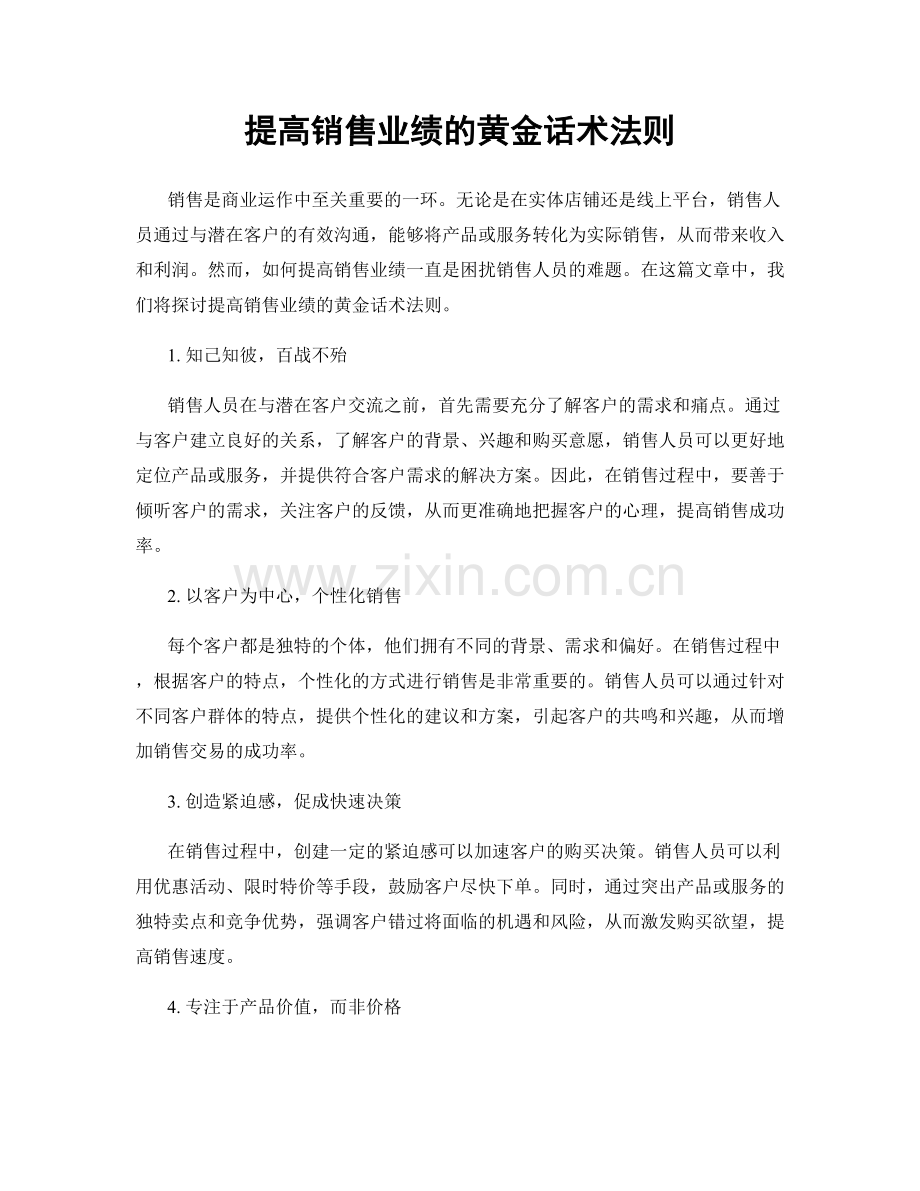 提高销售业绩的黄金话术法则

销售是商业运作中至关重要的一环。无论是在实体店铺还是线上平台，销售人员通过与潜在客户的有效沟通，能够将产品或服务转化为实际销售，从而带来收入和利润。然而，如何提高销售业绩一直是困扰销售人员的难题。在这篇文章中，我们将探讨提高销售业绩的黄金话术法则。

1.知己知彼，百战不殆

销售人员在与潜在客户交流之前，首先需要充分了解客户的需求和痛点。通过与客户建立良好的关系，了解客户的背景、兴趣和购买意愿，销售人员可以更好地定位产品或服务，并提供符合客户需求的解决方案。因此，在销售过程中，要善于倾听客户的需求，关注客户的反馈，从而更准确地把握客户的心理，提高销售成功率。

2.以客户为中心，个性化销售

每个客户都是独特的个体，他们拥有不同的背景、需求和偏好。在销售过程中，根据客户的特点，个性化的方式进行销售是非常重要的。销售人员可以通过针对不同客户群体的特点，提供个性化的建议和方案，引起客户的共鸣和兴趣，从而增加销售交易的成功率。

3.创造紧迫感，促成快速决策

在销售过程中，创建一定的紧迫感可以加速客户的购买决策。销售人员可以利用优惠活动、限时特价等手段，鼓励客户尽快下单。同时，通过突出产品或服务的独特卖点和竞争优势，强调客户错过将面临的机遇和风险，从而激发购买欲望，提高销售速度。

4.专注于产品价值，而非价格

www.zixin.com.cn